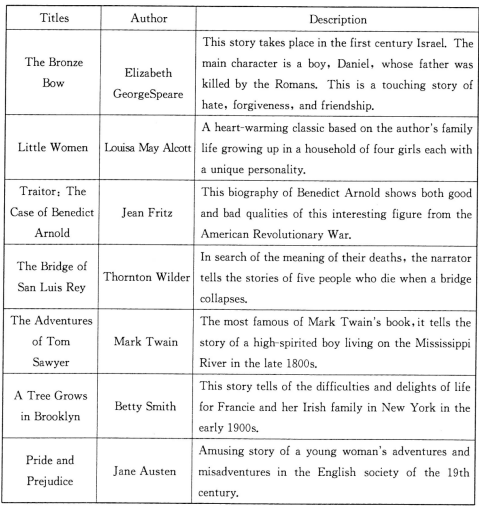 | Titles | Author | Description |
|---|---|---|
| The Bronze Bow | Elizabeth GeorgeSpeare | This story takes place in the first century Israel. The main character is a boy, Daniel, whose father was killed by the Romans. This is a touching story of hate, forgiveness, and friendship. |
| Little Women | Louisa May Alcott | A heart-warming classic based on the author's family life growing up in a household of four girls each with a unique personality. |
| Traitor: The Case of Benedict Arnold | Jean Fritz | This biography of Benedict Arnold shows both good and bad qualities of this interesting figure from the American Revolutionary War. |
| The Bridge of San Luis Rey | Thornton Wilder | In search of the meaning of their deaths, the narrator tells the stories of five people who die when a bridge collapses. |
| The Adventures of Tom Sawyer | Mark Twain | The most famous of Mark Twain's book, it tells the story of a high-spirited boy living on the Mississippi River in the late 1800s. |
| A Tree Grows in Brooklyn | Betty Smith | This story tells of the difficulties and delights of life for Francie and her Irish family in New York in the early 1900s. |
| Pride and Prejudice | Jane Austen | Amusing story of a young woman's adventures and misadventures in the English society of the 19th century. |